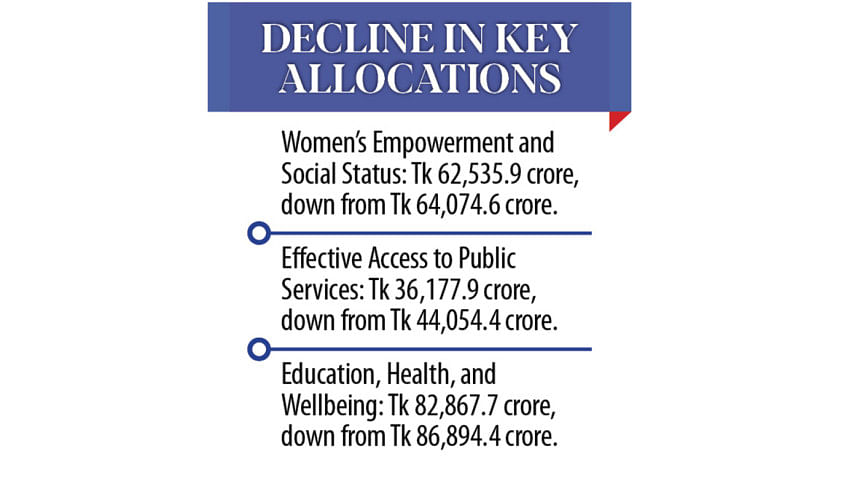 DECLINE IN KEY ALLOCATIONS

Women's Empowerment and Social Status: Tk 62,535.9 crore, down from Tk 64,074.6 crore.

Effective Access to Public Services: Tk 36,177.9 crore, down from Tk 44,054.4 crore.

Education, Health, and Wellbeing: Tk 82,867.7 crore, down from Tk 86,894.4 crore.